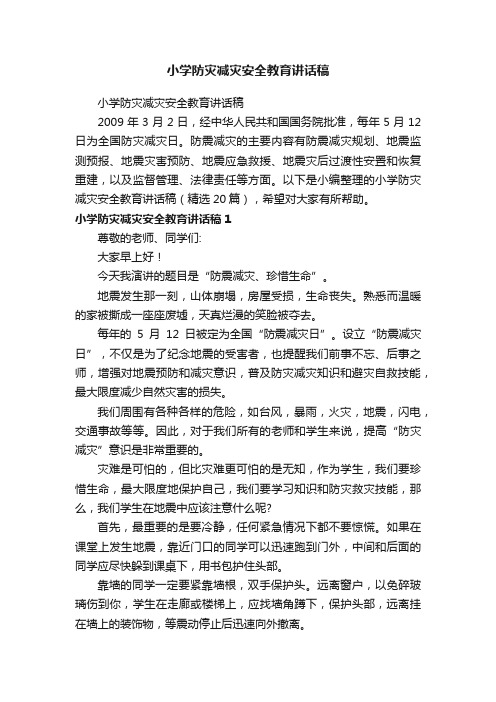 小学防灾减灾安全教育讲话稿

小学防灾减灾安全教育讲话稿

2009 年 3 月 2 日，经中华人民共和国国务院批准，每年 5 月 12 日为全国防灾减灾日。防震减灾的主要内容有防震减灾规划、地震监测预报、地震灾害预防、地震应急救援、地震灾后过渡性安置和恢复重建，以及监督管理、法律责任等方面。以下是小编整理的小学防灾减灾安全教育讲话稿（精选 20 篇），希望对大家有所帮助。

小学防灾减灾安全教育讲话稿 1

尊敬的老师、同学们:

大家早上好！

今天我演讲的题目是“防震减灾、珍惜生命”。

地震发生那一刻，山体崩塌，房屋受损，生命丧失。熟悉而温暖的家被撕成一座座废墟，天真烂漫的笑脸被夺去。

每年的 5 月 12 日被定为全国“防震减灾日”。设立“防震减灾日”，不仅是为了纪念地震的受害者，也提醒我们前事不忘、后事之师，增强对地震预防和减灾意识，普及防灾减灾知识和避灾自救技能，最大限度减少自然灾害的损失。

我们周围有各种各样的危险，如台风，暴雨，火灾，地震，闪电，交通事故等等。因此，对于我们所有的老师和学生来说，提高“防灾减灾”意识是非常重要的。

灾难是可怕的，但比灾难更可怕的是无知，作为学生，我们要珍惜生命，最大限度地保护自己，我们要学习知识和防灾救灾技能，那么，我们学生在地震中应该注意什么呢?

首先，最重要的是要冷静，任何紧急情况下都不要惊慌。如果在课堂上发生地震，靠近门口的同学可以迅速跑到门外，中间和后面的同学应尽快躲到课桌下，用书包护住头部。

靠墙的同学一定要紧靠墙根，双手保护头。远离窗户，以免碎玻璃伤到你，学生在走廊或楼梯上，应找墙角蹲下，保护头部，远离挂在墙上的装饰物，等震动停止后迅速向外撤离。